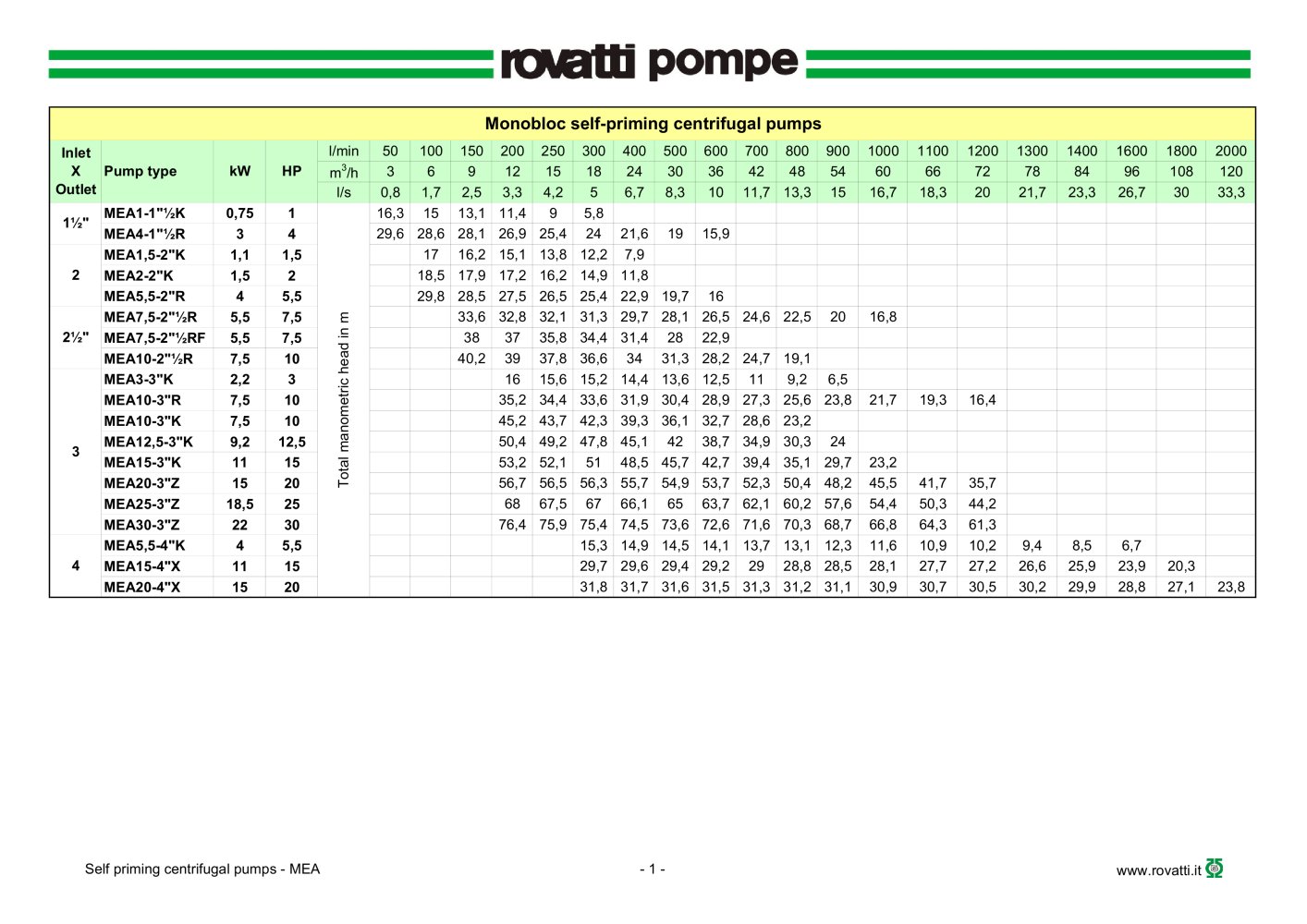 rovatti pompe

Monobloc self-priming centrifugal pumps

| Inlet X Outlet | Pump type | kW | HP | l/min | 50 | 100 | 150 | 200 | 250 | 300 | 400 | 500 | 600 | 700 | 800 | 900 | 1000 | 1100 | 1200 | 1300 | 1400 | 1600 | 1800 | 2000 |
|---|---|---|---|---|---|---|---|---|---|---|---|---|---|---|---|---|---|---|---|---|---|---|---|---|
| | | | | $m^3/h$ | 3 | 6 | 9 | 12 | 15 | 18 | 24 | 30 | 36 | 42 | 48 | 54 | 60 | 66 | 72 | 78 | 84 | 96 | 108 | 120 |
| | | | | l/s | 0,8 | 1,7 | 2,5 | 3,3 | 4,2 | 5 | 6,7 | 8,3 | 10 | 11,7 | 13,3 | 15 | 16,7 | 18,3 | 20 | 21,7 | 23,3 | 26,7 | 30 | 33,3 |
| 1½" | MEA1-1"½K | 0,75 | 1 | Total manometric head in m | 16,3 | 15 | 13,1 | 11,4 | 9 | 5,8 | | | | | | | | | | | | | | |
| | MEA4-1"½R | 3 | 4 | | 29,6 | 28,6 | 28,1 | 26,9 | 25,4 | 24 | 21,6 | 19 | 15,9 | | | | | | | | | | | |
| 2 | MEA1,5-2"K | 1,1 | 1,5 | | | 17 | 16,2 | 15,1 | 13,8 | 12,2 | 7,9 | | | | | | | | | | | | | |
| | MEA2-2"K | 1,5 | 2 | | | 18,5 | 17,9 | 17,2 | 16,2 | 14,9 | 11,8 | | | | | | | | | | | | | |
| | MEA5,5-2"R | 4 | 5,5 | | | 29,8 | 28,5 | 27,5 | 26,5 | 25,4 | 22,9 | 19,7 | 16 | | | | | | | | | | | |
| 2½" | MEA7,5-2"½R | 5,5 | 7,5 | | | | 33,6 | 32,8 | 32,1 | 31,3 | 29,7 | 28,1 | 26,5 | 24,6 | 22,5 | 20 | 16,8 | | | | | | | |
| | MEA7,5-2"½RF | 5,5 | 7,5 | | | | 38 | 37 | 35,8 | 34,4 | 31,4 | 28 | 22,9 | | | | | | | | | | | |
| | MEA10-2"½R | 7,5 | 10 | | | | 40,2 | 39 | 37,8 | 36,6 | 34 | 31,3 | 28,2 | 24,7 | 19,1 | | | | | | | | | |
| 3 | MEA3-3"K | 2,2 | 3 | | | | | 16 | 15,6 | 15,2 | 14,4 | 13,6 | 12,5 | 11 | 9,2 | 6,5 | | | | | | | | |
| | MEA10-3"R | 7,5 | 10 | | | | | 35,2 | 34,4 | 33,6 | 31,9 | 30,4 | 28,9 | 27,3 | 25,6 | 23,8 | 21,7 | 19,3 | 16,4 | | | | | |
| | MEA10-3"K | 7,5 | 10 | | | | | 45,2 | 43,7 | 42,3 | 39,3 | 36,1 | 32,7 | 28,6 | 23,2 | | | | | | | | | |
| | MEA12,5-3"K | 9,2 | 12,5 | | | | | 50,4 | 49,2 | 47,8 | 45,1 | 42 | 38,7 | 34,9 | 30,3 | 24 | | | | | | | | |
| | MEA15-3"K | 11 | 15 | | | | | 53,2 | 52,1 | 51 | 48,5 | 45,7 | 42,7 | 39,4 | 35,1 | 29,7 | 23,2 | | | | | | | |
| | MEA20-3"Z | 15 | 20 | | | | | 56,7 | 56,5 | 56,3 | 55,7 | 54,9 | 53,7 | 52,3 | 50,4 | 48,2 | 45,5 | 41,7 | 35,7 | | | | | |
| | MEA25-3"Z | 18,5 | 25 | | | | | 68 | 67,5 | 67 | 66,1 | 65 | 63,7 | 62,1 | 60,2 | 57,6 | 54,4 | 50,3 | 44,2 | | | | | |
| | MEA30-3"Z | 22 | 30 | | | | | 76,4 | 75,9 | 75,4 | 74,5 | 73,6 | 72,6 | 71,6 | 70,3 | 68,7 | 66,8 | 64,3 | 61,3 | | | | | |
| 4 | MEA5,5-4"K | 4 | 5,5 | | | | | | | 15,3 | 14,9 | 14,5 | 14,1 | 13,7 | 13,1 | 12,3 | 11,6 | 10,9 | 10,2 | 9,4 | 8,5 | 6,7 | | |
| | MEA15-4"X | 11 | 15 | | | | | | | 29,7 | 29,6 | 29,4 | 29,2 | 29 | 28,8 | 28,5 | 28,1 | 27,7 | 27,2 | 26,6 | 25,9 | 23,9 | 20,3 | |
| | MEA20-4"X | 15 | 20 | | | | | | | 31,8 | 31,7 | 31,6 | 31,5 | 31,3 | 31,2 | 31,1 | 30,9 | 30,7 | 30,5 | 30,2 | 29,9 | 28,8 | 27,1 | 23,8 |

Self priming centrifugal pumps - MEA

- 1 -

www.rovatti.it